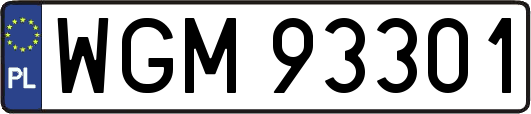 PL
WGM 93301